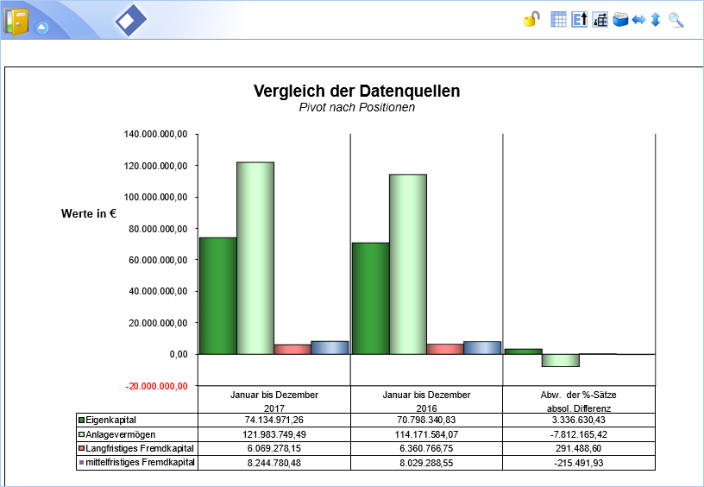 Vergleich der Datenquellen
Pivot nach Positionen

Werte in €

140.000.000,00
120.000.000,00
100.000.000,00
80.000.000,00
60.000.000,00
40.000.000,00
20.000.000,00
0,00
-20.000.000,00

| | Januar bis Dezember 2017 | Januar bis Dezember 2016 | Abw. der %-Sätze absol. Differenz |
|---|---|---|---|
| Eigenkapital | 74.134.971,26 | 70.798.340,83 | 3.336.630,43 |
| Anlagevermögen | 121.983.749,49 | 114.171.584,07 | -7.812.165,42 |
| Langfristiges Fremdkapital | 6.069.278,15 | 6.360.766,75 | 291.488,60 |
| mittelfristiges Fremdkapital | 8.244.780,48 | 8.029.288,55 | -215.491,93 |